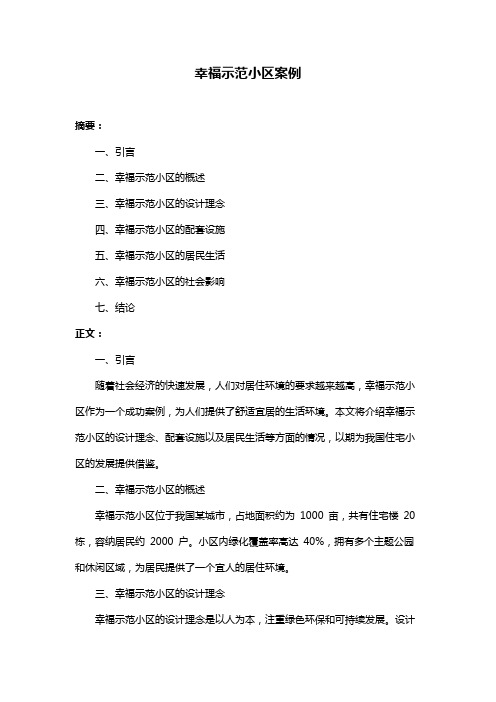 幸福示范小区案例

摘要：

一、引言

二、幸福示范小区的概述

三、幸福示范小区的设计理念

四、幸福示范小区的配套设施

五、幸福示范小区的居民生活

六、幸福示范小区的社会影响

七、结论

正文：

一、引言

随着社会经济的快速发展，人们对居住环境的要求越来越高，幸福示范小区作为一个成功案例，为人们提供了舒适宜居的生活环境。本文将介绍幸福示范小区的设计理念、配套设施以及居民生活等方面的情况，以期为我国住宅小区的发展提供借鉴。

二、幸福示范小区的概述

幸福示范小区位于我国某城市，占地面积约为 1000 亩，共有住宅楼 20 栋，容纳居民约 2000 户。小区内绿化覆盖率高达 40%，拥有多个主题公园和休闲区域，为居民提供了一个宜人的居住环境。

三、幸福示范小区的设计理念

幸福示范小区的设计理念是以人为本，注重绿色环保和可持续发展。设计